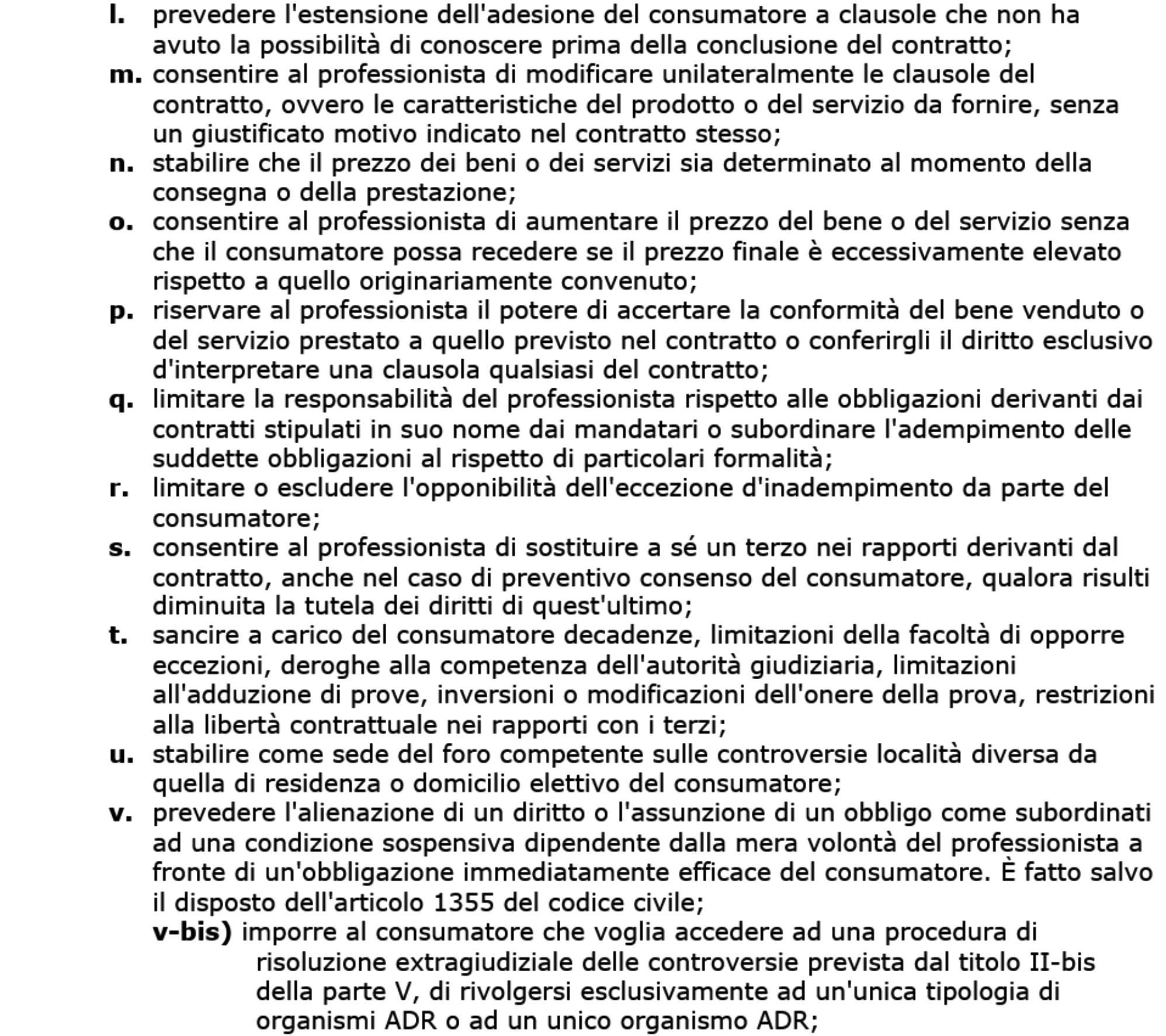 l. prevedere l'estensione dell'adesione del consumatore a clausole che non ha avuto la possibilità di conoscere prima della conclusione del contratto;
m. consentire al professionista di modificare unilateralmente le clausole del contratto, ovvero le caratteristiche del prodotto o del servizio da fornire, senza un giustificato motivo indicato nel contratto stesso;
n. stabilire che il prezzo dei beni o dei servizi sia determinato al momento della consegna o della prestazione;
o. consentire al professionista di aumentare il prezzo del bene o del servizio senza che il consumatore possa recedere se il prezzo finale è eccessivamente elevato rispetto a quello originariamente convenuto;
p. riservare al professionista il potere di accertare la conformità del bene venduto o del servizio prestato a quello previsto nel contratto o conferirgli il diritto esclusivo d'interpretare una clausola qualsiasi del contratto;
q. limitare la responsabilità del professionista rispetto alle obbligazioni derivanti dai contratti stipulati in suo nome dai mandatari o subordinare l'adempimento delle suddette obbligazioni al rispetto di particolari formalità;
r. limitare o escludere l'opponibilità dell'eccezione d'inadempimento da parte del consumatore;
s. consentire al professionista di sostituire a sé un terzo nei rapporti derivanti dal contratto, anche nel caso di preventivo consenso del consumatore, qualora risulti diminuita la tutela dei diritti di quest'ultimo;
t. sancire a carico del consumatore decadenze, limitazioni della facoltà di opporre eccezioni, deroghe alla competenza dell'autorità giudiziaria, limitazioni all'adduzione di prove, inversioni o modificazioni dell'onere della prova, restrizioni alla libertà contrattuale nei rapporti con i terzi;
u. stabilire come sede del foro competente sulle controversie località diversa da quella di residenza o domicilio elettivo del consumatore;
v. prevedere l'alienazione di un diritto o l'assunzione di un obbligo come subordinati ad una condizione sospensiva dipendente dalla mera volontà del professionista a fronte di un'obbligazione immediatamente efficace del consumatore. È fatto salvo il disposto dell'articolo 1355 del codice civile;
v-bis) imporre al consumatore che voglia accedere ad una procedura di risoluzione extragiudiziale delle controversie prevista dal titolo II-bis della parte V, di rivolgersi esclusivamente ad un'unica tipologia di organismi ADR o ad un unico organismo ADR;